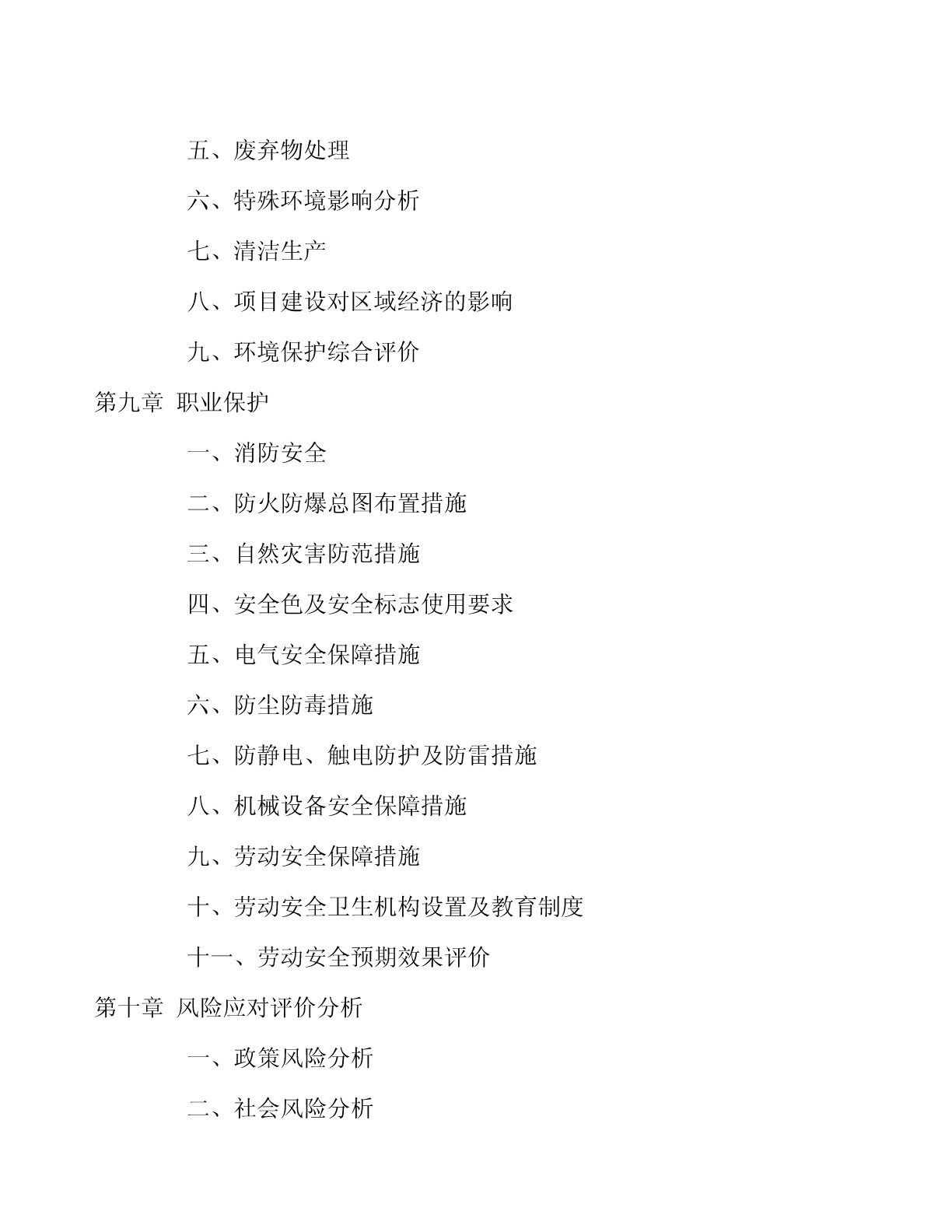 五、废弃物处理

六、特殊环境影响分析

七、清洁生产

八、项目建设对区域经济的影响

九、环境保护综合评价

第九章 职业保护

一、消防安全

二、防火防爆总图布置措施

三、自然灾害防范措施

四、安全色及安全标志使用要求

五、电气安全保障措施

六、防尘防毒措施

七、防静电、触电防护及防雷措施

八、机械设备安全保障措施

九、劳动安全保障措施

十、劳动安全卫生机构设置及教育制度

十一、劳动安全预期效果评价

第十章 风险应对评价分析

一、政策风险分析

二、社会风险分析